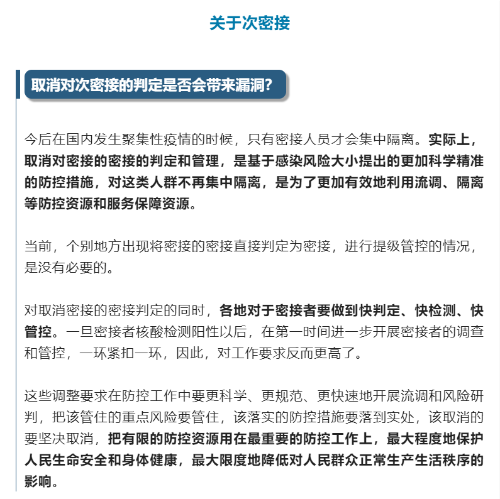 关于次密接

取消对次密接的判定是否会带来漏洞?

今后在国内发生聚集性疫情的时候，只有密接人员才会集中隔离。实际上，取消对密接的密接的判定和管理，是基于感染风险大小提出的更加科学精准的防控措施，对这类人群不再集中隔离，是为了更加有效地利用流调、隔离等防控资源和服务保障资源。

当前，个别地方出现将密接的密接直接判定为密接，进行提级管控的情况，是没有必要的。

对取消密接的密接判定的同时，各地对于密接者要做到快判定、快检测、快管控。一旦密接者核酸检测阳性以后，在第一时间进一步开展密接者的调查和管控，一环紧扣一环，因此，对工作要求反而更高了。

这些调整要求在防控工作中要更科学、更规范、更快速地开展流调和风险研判，把该管住的重点风险要管住，该落实的防控措施要落到实处，该取消的要坚决取消，把有限的防控资源用在最重要的防控工作上，最大程度地保护人民生命安全和身体健康，最大限度地降低对人民群众正常生产生活秩序的影响。